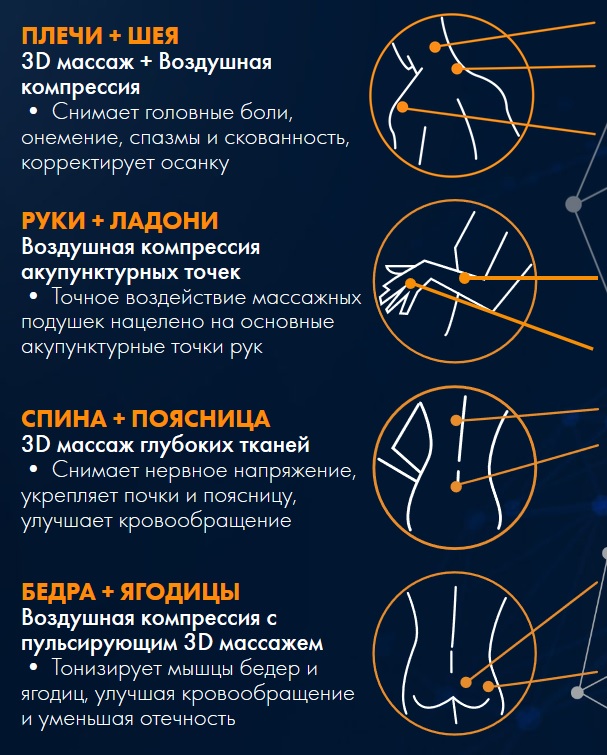 ПЛЕЧИ + ШЕЯ
3D массаж + Воздушная компрессия
• Снимает головные боли, онемение, спазмы и скованность, корректирует осанку

РУКИ + ЛАДОНИ
Воздушная компрессия акупунктурных точек
• Точное воздействие массажных подушек нацелено на основные акупунктурные точки рук

СПИНА + ПОЯСНИЦА
3D массаж глубоких тканей
• Снимает нервное напряжение, укрепляет почки и поясницу, улучшает кровообращение

БЕДРА + ЯГОДИЦЫ
Воздушная компрессия с пульсирующим 3D массажем
• Тонизирует мышцы бедер и ягодиц, улучшая кровообращение и уменьшая отечность